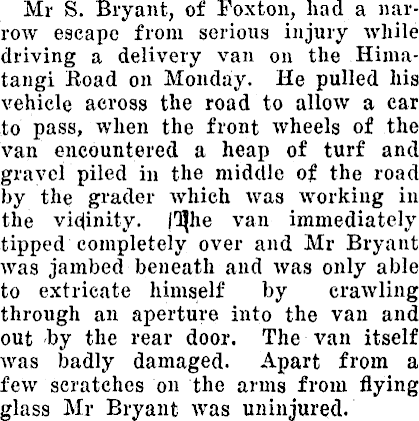 Mr S. Bryant, of Foxton, had a narrow escape from serious injury while driving a delivery van on the Himatangi Road on Monday. He pulled his vehicle across the road to allow a car to pass, when the front wheels of the van encountered a heap of turf and gravel piled in the middle of the road by the grader which was working in the vicinity. The van immediately tipped completely over and Mr Bryant was jambed beneath and was only able to extricate himself by crawling through an aperture into the van and out by the rear door. The van itself was badly damaged. Apart from a few scratches on the arms from flying glass Mr Bryant was uninjured.